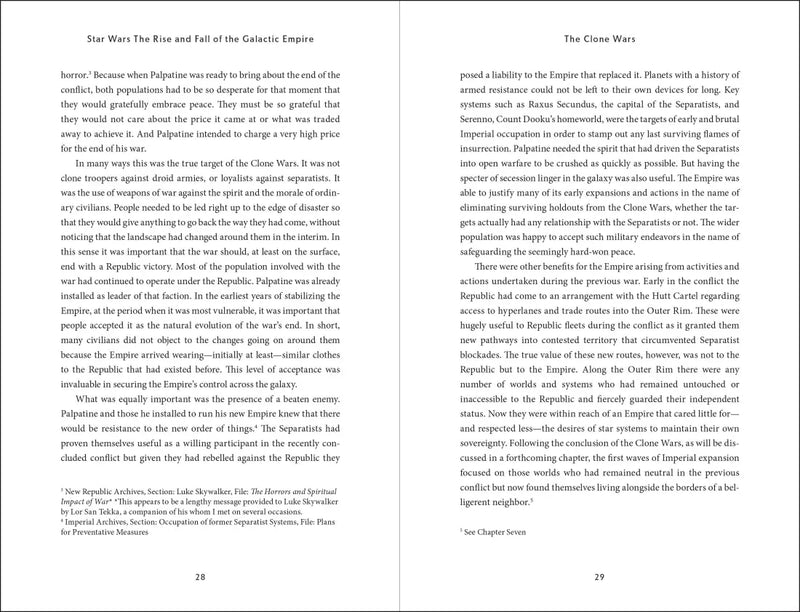 Star Wars The Rise and Fall of the Galactic Empire

horror.$^3$ Because when Palpatine was ready to bring about the end of the conflict, both populations had to be so desperate for that moment that they would gratefully embrace peace. They must be so grateful that they would not care about the price it came at or what was traded away to achieve it. And Palpatine intended to charge a very high price for the end of his war.

In many ways this was the true target of the Clone Wars. It was not clone troopers against droid armies, or loyalists against separatists. It was the use of weapons of war against the spirit and the morale of ordinary civilians. People needed to be led right up to the edge of disaster so that they would give anything to go back the way they had come, without noticing that the landscape had changed around them in the interim. In this sense it was important that the war should, at least on the surface, end with a Republic victory. Most of the population involved with the war had continued to operate under the Republic. Palpatine was already installed as leader of that faction. In the earliest years of stabilizing the Empire, at the period when it was most vulnerable, it was important that people accepted it as the natural evolution of the war's end. In short, many civilians did not object to the changes going on around them because the Empire arrived wearing—initially at least—similar clothes to the Republic that had existed before. This level of acceptance was invaluable in securing the Empire's control across the galaxy.

What was equally important was the presence of a beaten enemy. Palpatine and those he installed to run his new Empire knew that there would be resistance to the new order of things.$^4$ The Separatists had proven themselves useful as a willing participant in the recently concluded conflict but given they had rebelled against the Republic they

$^3$ New Republic Archives, Section: Luke Skywalker, File: The Horrors and Spiritual Impact of War* *This appears to be a lengthy message provided to Luke Skywalker by Lor San Tekka, a companion of his whom I met on several occasions.
$^4$ Imperial Archives, Section: Occupation of former Separatist Systems, File: Plans for Preventative Measures

28

The Clone Wars

posed a liability to the Empire that replaced it. Planets with a history of armed resistance could not be left to their own devices for long. Key systems such as Raxus Secundus, the capital of the Separatists, and Serenno, Count Dooku's homeworld, were the targets of early and brutal Imperial occupation in order to stamp out any last surviving flames of insurrection. Palpatine needed the spirit that had driven the Separatists into open warfare to be crushed as quickly as possible. But having the specter of secession linger in the galaxy was also useful. The Empire was able to justify many of its early expansions and actions in the name of eliminating surviving holdouts from the Clone Wars, whether the targets actually had any relationship with the Separatists or not. The wider population was happy to accept such military endeavors in the name of safeguarding the seemingly hard-won peace.

There were other benefits for the Empire arising from activities and actions undertaken during the previous war. Early in the conflict the Republic had come to an arrangement with the Hutt Cartel regarding access to hyperlanes and trade routes into the Outer Rim. These were hugely useful to Republic fleets during the conflict as it granted them new pathways into contested territory that circumvented Separatist blockades. The true value of these new routes, however, was not to the Republic but to the Empire. Along the Outer Rim there were any number of worlds and systems who had remained untouched or inaccessible to the Republic and fiercely guarded their independent status. Now they were within reach of an Empire that cared little for—and respected less—the desires of star systems to maintain their own sovereignty. Following the conclusion of the Clone Wars, as will be discussed in a forthcoming chapter, the first waves of Imperial expansion focused on those worlds who had remained neutral in the previous conflict but now found themselves living alongside the borders of a belligerent neighbor.$^5$

$^5$ See Chapter Seven

29